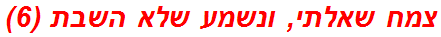 צמח שאלתי, ונשמע שלא השבת (6)